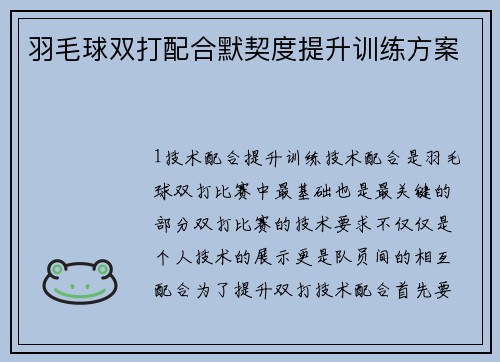 羽毛球双打配合默契度提升训练方案

1技术配合提升训练技术配合是羽毛球双打比赛中最基础也是最关键的部分双打比赛的技术要求不仅仅是个人技术的展示更是队员间的相互配合为了提升双打技术配合首先要